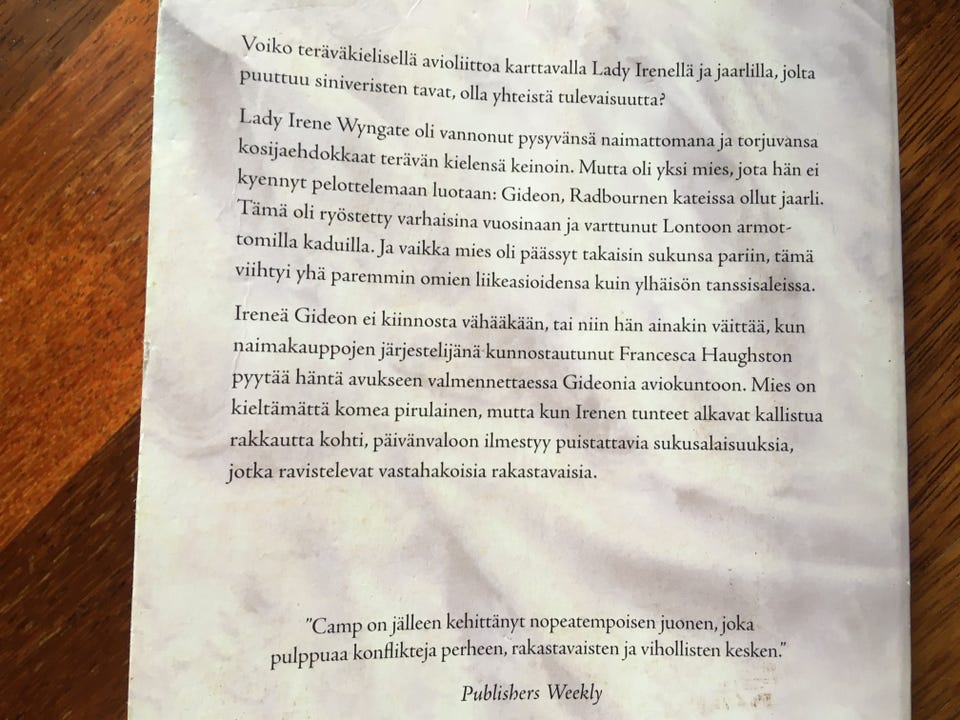 Voiko teräväkielisellä avioliittoa karttavalla Lady Irenellä ja jaarlilla, jolta puuttuu siniveristen tavat, olla yhteistä tulevaisuutta?

Lady Irene Wyngate oli vannonut pysyvänsä naimattomana ja torjuvansa kosijaehdokkaat terävän kielensä keinoin. Mutta oli yksi mies, jota hän ei kyennyt pelottelemaan luotaan: Gideon, Radbournen kateissa ollut jaarli. Tämä oli ryöstetty varhaisina vuosinaan ja varttunut Lontoon armottomilla kaduilla. Ja vaikka mies oli päässyt takaisin sukunsa pariin, tämä viihtyi yhä paremmin omien liikeasioidensa kuin ylhäisön tanssisaleissa.

Ireneä Gideon ei kiinnosta vähääkään, tai niin hän ainakin väittää, kun naimakauppojen järjestelijänä kunnostautunut Francesca Haughston pyytää häntä avukseen valmennettaessa Gideonia aviokuntoon. Mies on kieltämättä komea pirulainen, mutta kun Irenen tunteet alkavat kallistua rakkautta kohti, päivänvaloon ilmestyy puistattavia sukusalaisuuksia, jotka ravistelevat vastahakoisia rakastavaisia.

"Camp on jälleen kehittänyt nopeatempoisen juonen, joka pulppuaa konflikteja perheen, rakastavaisten ja vihollisten kesken."

Publishers Weekly